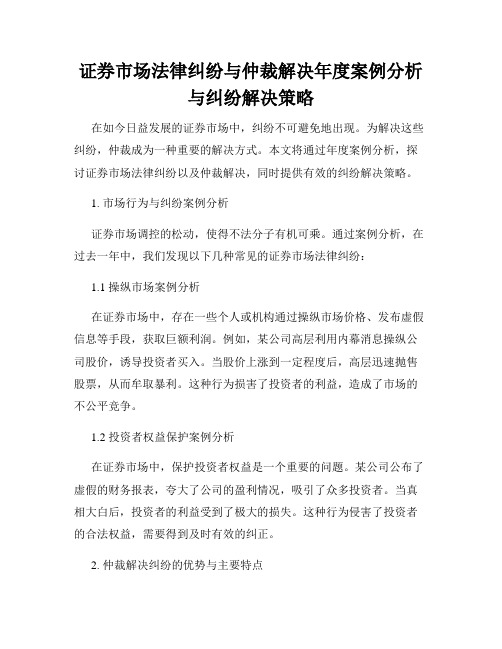 证券市场法律纠纷与仲裁解决年度案例分析与纠纷解决策略

在如今日益发展的证券市场中，纠纷不可避免地出现。为解决这些纠纷，仲裁成为一种重要的解决方式。本文将通过年度案例分析，探讨证券市场法律纠纷以及仲裁解决，同时提供有效的纠纷解决策略。

1. 市场行为与纠纷案例分析

证券市场调控的松动，使得不法分子有机可乘。通过案例分析，在过去一年中，我们发现以下几种常见的证券市场法律纠纷：

1.1 操纵市场案例分析

在证券市场中，存在一些个人或机构通过操纵市场价格、发布虚假信息等手段，获取巨额利润。例如，某公司高层利用内幕消息操纵公司股价，诱导投资者买入。当股价上涨到一定程度后，高层迅速抛售股票，从而牟取暴利。这种行为损害了投资者的利益，造成了市场的不公平竞争。

1.2 投资者权益保护案例分析

在证券市场中，保护投资者权益是一个重要的问题。某公司公布了虚假的财务报表，夸大了公司的盈利情况，吸引了众多投资者。当真相大白后，投资者的利益受到了极大的损失。这种行为侵害了投资者的合法权益，需要得到及时有效的纠正。

2. 仲裁解决纠纷的优势与主要特点